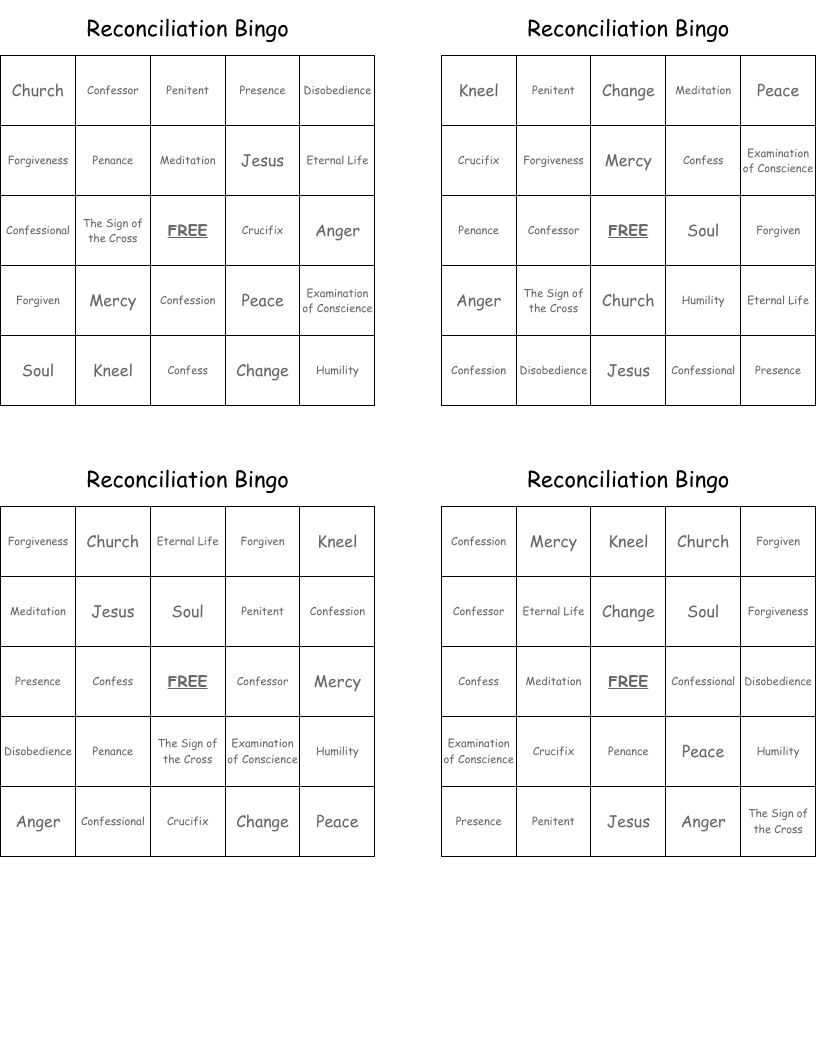 Reconciliation Bingo

| Church | Confessor | Penitent | Presence | Disobedience |
|---|---|---|---|---|
| Forgiveness | Penance | Meditation | Jesus | Eternal Life |
| Confessional | The Sign of the Cross | FREE | Crucifix | Anger |
| Forgiven | Mercy | Confession | Peace | Examination of Conscience |
| Soul | Kneel | Confess | Change | Humility |

Reconciliation Bingo

| Kneel | Penitent | Change | Meditation | Peace |
|---|---|---|---|---|
| Crucifix | Forgiveness | Mercy | Confess | Examination of Conscience |
| Penance | Confessor | FREE | Soul | Forgiven |
| Anger | The Sign of the Cross | Church | Humility | Eternal Life |
| Confession | Disobedience | Jesus | Confessional | Presence |

Reconciliation Bingo

| Forgiveness | Church | Eternal Life | Forgiven | Kneel |
|---|---|---|---|---|
| Meditation | Jesus | Soul | Penitent | Confession |
| Presence | Confess | FREE | Confessor | Mercy |
| Disobedience | Penance | The Sign of the Cross | Examination of Conscience | Humility |
| Anger | Confessional | Crucifix | Change | Peace |

Reconciliation Bingo

| Confession | Mercy | Kneel | Church | Forgiven |
|---|---|---|---|---|
| Confessor | Eternal Life | Change | Soul | Forgiveness |
| Confess | Meditation | FREE | Confessional | Disobedience |
| Examination of Conscience | Crucifix | Penance | Peace | Humility |
| Presence | Penitent | Jesus | Anger | The Sign of the Cross |